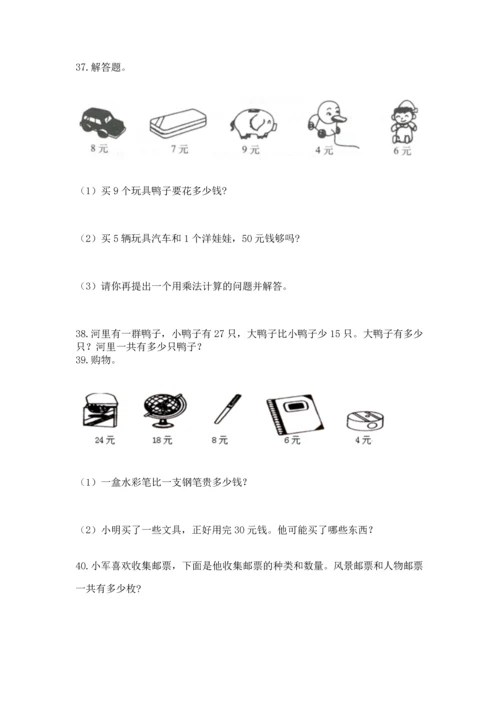 37. 解答题。

8元　7元　9元　4元　6元

（1）买 9 个玩具鸭子要花多少钱？

（2）买 5 辆玩具汽车和 1 个洋娃娃，50 元钱够吗？

（3）请你再提出一个用乘法计算的问题并解答。

38. 河里有一群鸭子，小鸭子有 27 只，大鸭子比小鸭子少 15 只。大鸭子有多少只？河里一共有多少只鸭子？
39. 购物。

24元　18元　8元　6元　4元

（1）一盒水彩笔比一支钢笔贵多少钱？

（2）小明买了一些文具，正好用完 30 元钱。他可能买了哪些东西？

40. 小军喜欢收集邮票，下面是他收集邮票的种类和数量。风景邮票和人物邮票一共有多少枚？